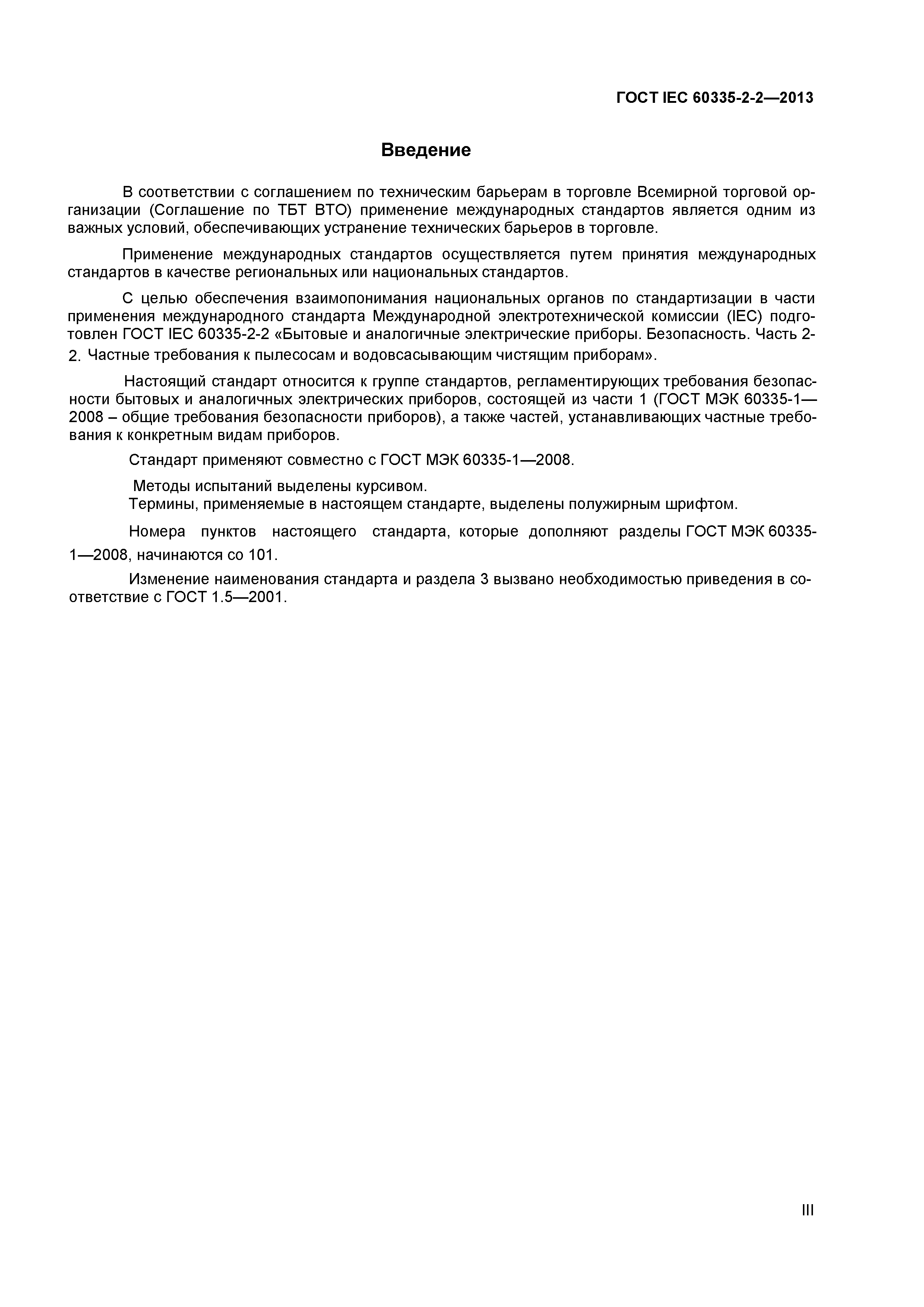 ГОСТ IEC 60335-2-2—2013

Введение

В соответствии с соглашением по техническим барьерам в торговле Всемирной торговой организации (Соглашение по ТБТ ВТО) применение международных стандартов является одним из важных условий, обеспечивающих устранение технических барьеров в торговле.

Применение международных стандартов осуществляется путем принятия международных стандартов в качестве региональных или национальных стандартов.

С целью обеспечения взаимопонимания национальных органов по стандартизации в части применения международного стандарта Международной электротехнической комиссии (IEC) подготовлен ГОСТ IEC 60335-2-2 «Бытовые и аналогичные электрические приборы. Безопасность. Часть 2-2. Частные требования к пылесосам и водовсасывающим чистящим приборам».

Настоящий стандарт относится к группе стандартов, регламентирующих требования безопасности бытовых и аналогичных электрических приборов, состоящей из части 1 (ГОСТ МЭК 60335-1—2008 – общие требования безопасности приборов), а также частей, устанавливающих частные требования к конкретным видам приборов.

Стандарт применяют совместно с ГОСТ МЭК 60335-1—2008.

Методы испытаний выделены курсивом.
Термины, применяемые в настоящем стандарте, выделены полужирным шрифтом.

Номера пунктов настоящего стандарта, которые дополняют разделы ГОСТ МЭК 60335-1—2008, начинаются со 101.

Изменение наименования стандарта и раздела 3 вызвано необходимостью приведения в соответствие с ГОСТ 1.5—2001.

III